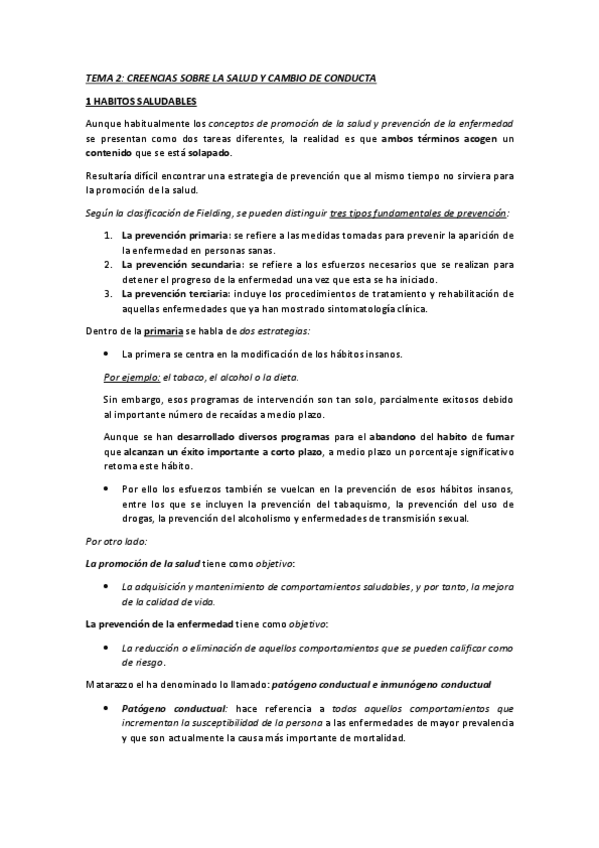 TEMA 2: CREENCIAS SOBRE LA SALUD Y CAMBIO DE CONDUCTA

1 HABITOS SALUDABLES

Aunque habitualmente los conceptos de promoción de la salud y prevención de la enfermedad se presentan como dos tareas diferentes, la realidad es que ambos términos acogen un contenido que se está solapado.

Resultaría difícil encontrar una estrategia de prevención que al mismo tiempo no sirviera para la promoción de la salud.

Según la clasificación de Fielding, se pueden distinguir tres tipos fundamentales de prevención:

1. La prevención primaria: se refiere a las medidas tomadas para prevenir la aparición de la enfermedad en personas sanas.
2. La prevención secundaria: se refiere a los esfuerzos necesarios que se realizan para detener el progreso de la enfermedad una vez que esta se ha iniciado.
3. La prevención terciaria: incluye los procedimientos de tratamiento y rehabilitación de aquellas enfermedades que ya han mostrado sintomatología clínica.

Dentro de la primaria se habla de dos estrategias:

• La primera se centra en la modificación de los hábitos insanos.

Por ejemplo: el tabaco, el alcohol o la dieta.

Sin embargo, esos programas de intervención son tan solo, parcialmente exitosos debido al importante número de recaídas a medio plazo.

Aunque se han desarrollado diversos programas para el abandono del habito de fumar que alcanzan un éxito importante a corto plazo, a medio plazo un porcentaje significativo retoma este hábito.

• Por ello los esfuerzos también se vuelcan en la prevención de esos hábitos insanos, entre los que se incluyen la prevención del tabaquismo, la prevención del uso de drogas, la prevención del alcoholismo y enfermedades de transmisión sexual.

Por otro lado:

La promoción de la salud tiene como objetivo:

• La adquisición y mantenimiento de comportamientos saludables, y por tanto, la mejora de la calidad de vida.

La prevención de la enfermedad tiene como objetivo:

• La reducción o eliminación de aquellos comportamientos que se pueden calificar como de riesgo.

Matarazzo el ha denominado lo llamado: patógeno conductual e inmunógeno conductual

• Patógeno conductual: hace referencia a todos aquellos comportamientos que incrementan la susceptibilidad de la persona a las enfermedades de mayor prevalencia y que son actualmente la causa más importante de mortalidad.